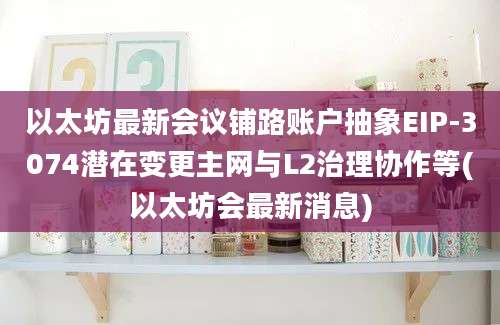 以太坊最新会议铺路账户抽象EIP-3074潜在变更主网与L2治理协作等(以太坊会最新消息)